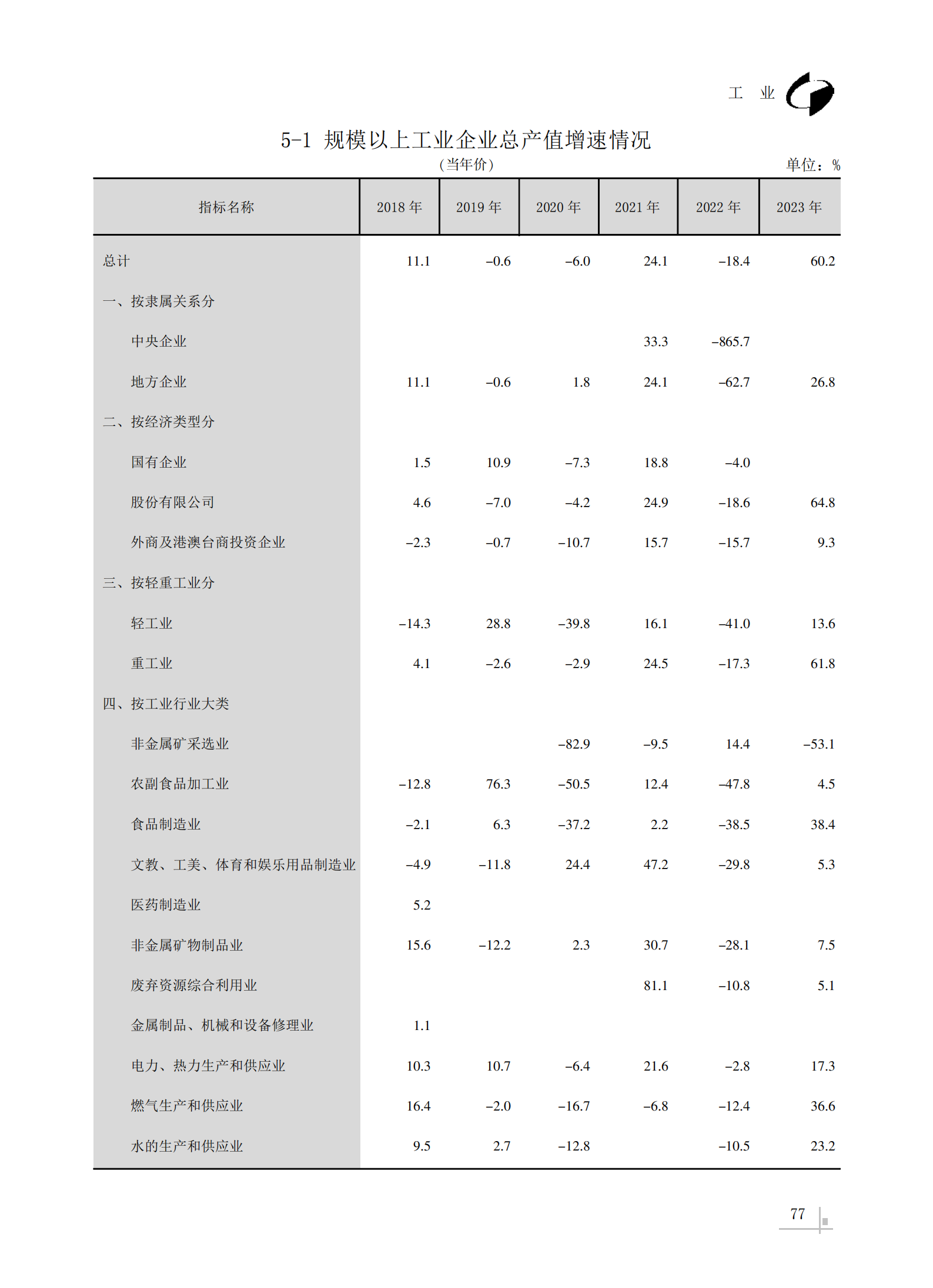 工 业

5-1 规模以上工业企业总产值增速情况

（当年价）

单位：%

| 指标名称 | 2018 年 | 2019 年 | 2020 年 | 2021 年 | 2022 年 | 2023 年 |
|---|---|---|---|---|---|---|
| 总计 | 11.1 | –0.6 | –6.0 | 24.1 | –18.4 | 60.2 |
| 一、按隶属关系分 | | | | | | |
| 中央企业 | | | | 33.3 | –865.7 | |
| 地方企业 | 11.1 | –0.6 | 1.8 | 24.1 | –62.7 | 26.8 |
| 二、按经济类型分 | | | | | | |
| 国有企业 | 1.5 | 10.9 | –7.3 | 18.8 | –4.0 | |
| 股份有限公司 | 4.6 | –7.0 | –4.2 | 24.9 | –18.6 | 64.8 |
| 外商及港澳台商投资企业 | –2.3 | –0.7 | –10.7 | 15.7 | –15.7 | 9.3 |
| 三、按轻重工业分 | | | | | | |
| 轻工业 | –14.3 | 28.8 | –39.8 | 16.1 | –41.0 | 13.6 |
| 重工业 | 4.1 | –2.6 | –2.9 | 24.5 | –17.3 | 61.8 |
| 四、按工业行业大类 | | | | | | |
| 非金属矿采选业 | | | –82.9 | –9.5 | 14.4 | –53.1 |
| 农副食品加工业 | –12.8 | 76.3 | –50.5 | 12.4 | –47.8 | 4.5 |
| 食品制造业 | –2.1 | 6.3 | –37.2 | 2.2 | –38.5 | 38.4 |
| 文教、工美、体育和娱乐用品制造业 | –4.9 | –11.8 | 24.4 | 47.2 | –29.8 | 5.3 |
| 医药制造业 | 5.2 | | | | | |
| 非金属矿物制品业 | 15.6 | –12.2 | 2.3 | 30.7 | –28.1 | 7.5 |
| 废弃资源综合利用业 | | | | 81.1 | –10.8 | 5.1 |
| 金属制品、机械和设备修理业 | 1.1 | | | | | |
| 电力、热力生产和供应业 | 10.3 | 10.7 | –6.4 | 21.6 | –2.8 | 17.3 |
| 燃气生产和供应业 | 16.4 | –2.0 | –16.7 | –6.8 | –12.4 | 36.6 |
| 水的生产和供应业 | 9.5 | 2.7 | –12.8 | | –10.5 | 23.2 |

77